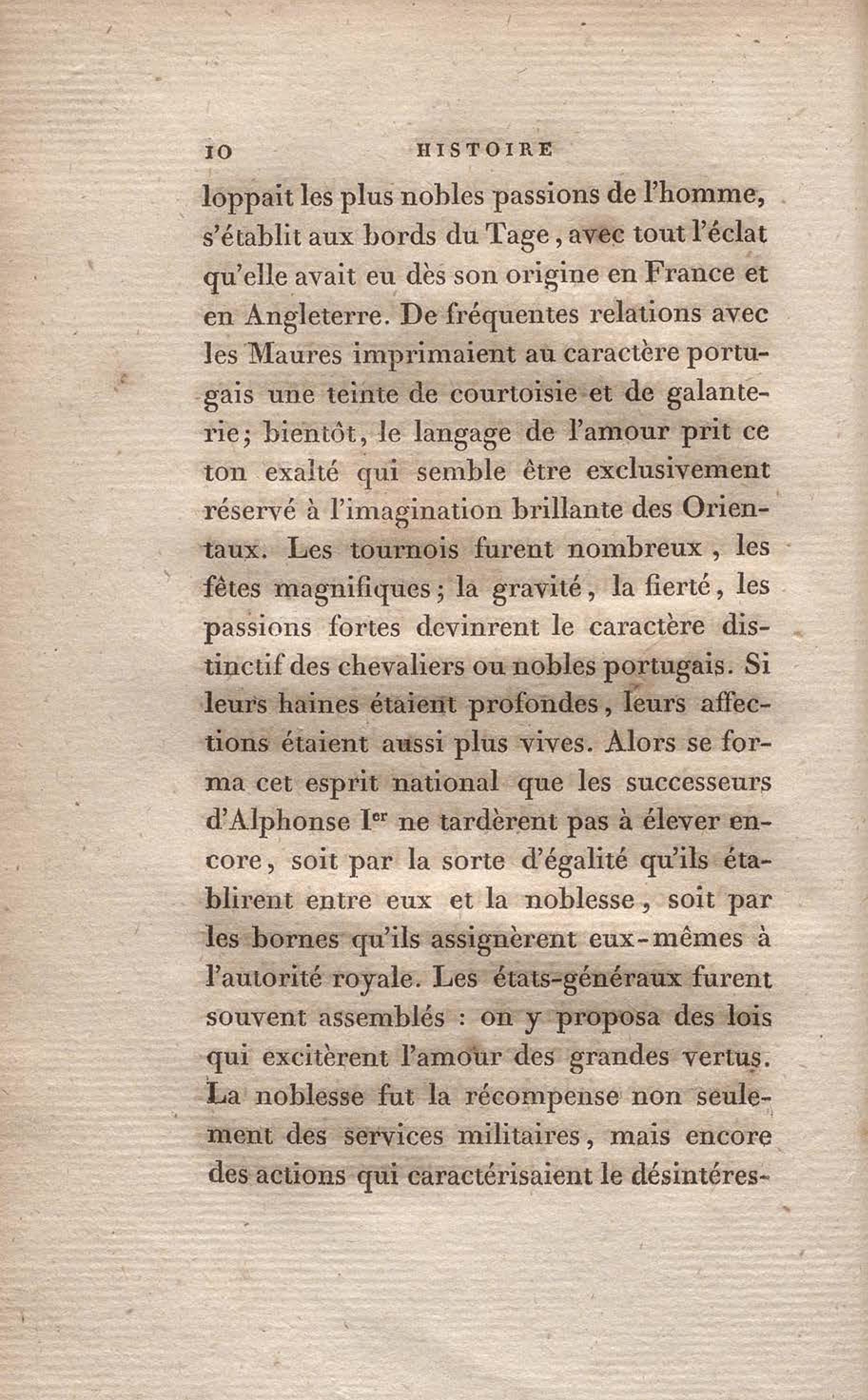 10 HISTOIRE

loppait les plus nobles passions de l'homme, s'établit aux bords du Tage, avec tout l'éclat qu'elle avait eu dès son origine en France et en Angleterre. De fréquentes relations avec les Maures imprimaient au caractère portugais une teinte de courtoisie et de galanterie; bientôt, le langage de l'amour prit ce ton exalté qui semble être exclusivement réservé à l'imagination brillante des Orientaux. Les tournois furent nombreux, les fêtes magnifiques; la gravité, la fierté, les passions fortes devinrent le caractère distinctif des chevaliers ou nobles portugais. Si leurs haines étaient profondes, leurs affections étaient aussi plus vives. Alors se forma cet esprit national que les successeurs d'Alphonse I$^{er}$ ne tardèrent pas à élever encore, soit par la sorte d'égalité qu'ils établirent entre eux et la noblesse, soit par les bornes qu'ils assignèrent eux-mêmes à l'autorité royale. Les états-généraux furent souvent assemblés : on y proposa des lois qui excitèrent l'amour des grandes vertus. La noblesse fut la récompense non seulement des services militaires, mais encore des actions qui caractérisaient le désintéres-